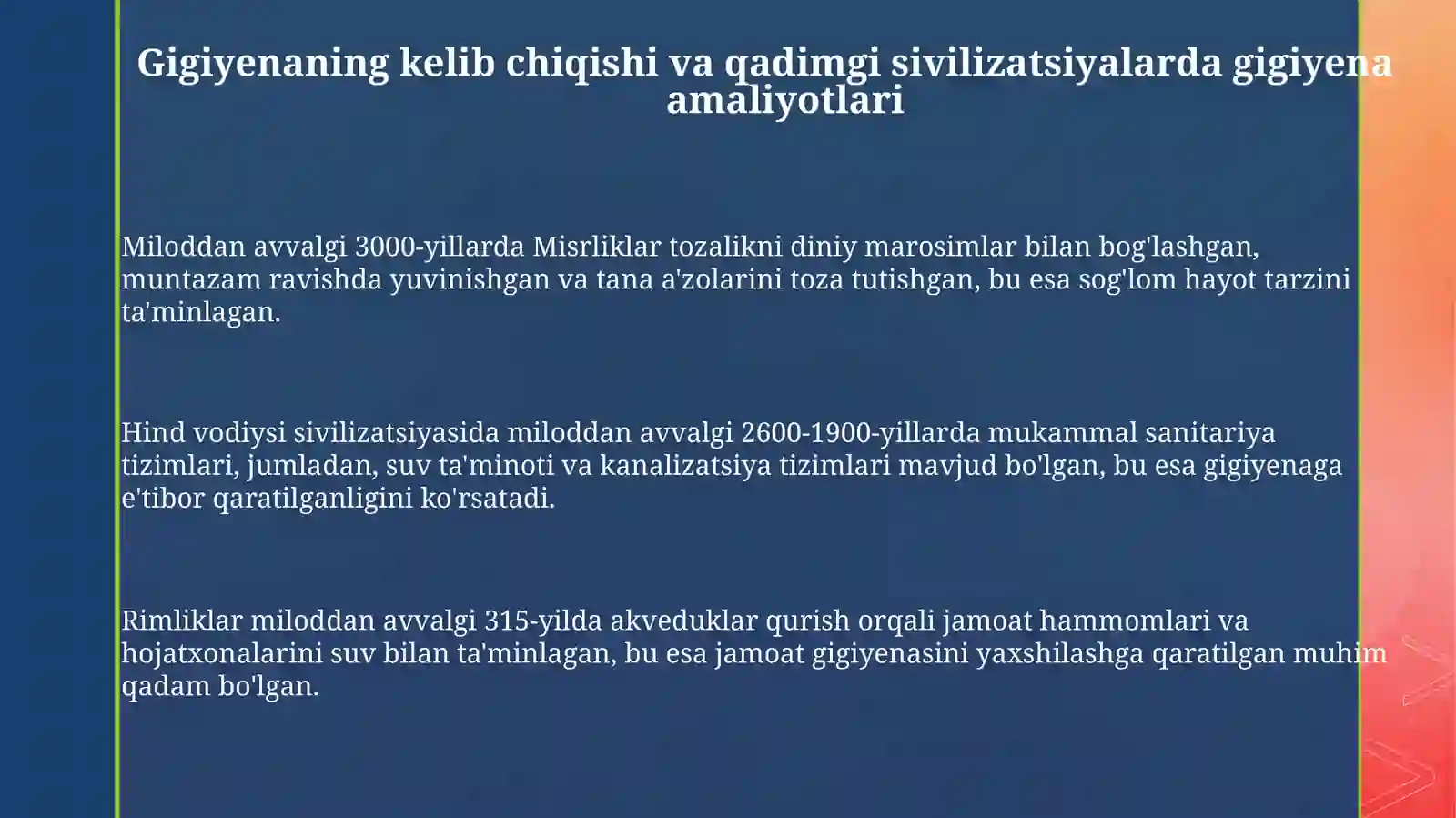 Gigiyenaning kelib chiqishi va qadimgi sivilizatsiyalarda gigiyena amaliyotlari

Miloddan avvalgi 3000-yillarda Misrliklar tozalikni diniy marosimlar bilan bog'lashgan, muntazam ravishda yuvinishgan va tana a'zolarini toza tutishgan, bu esa sog'lom hayot tarzini ta'minlagan.

Hind vodiysi sivilizatsiyasida miloddan avvalgi 2600-1900-yillarda mukammal sanitariya tizimlari, jumladan, suv ta'minoti va kanalizatsiya tizimlari mavjud bo'lgan, bu esa gigiyenaga e'tibor qaratilganligini ko'rsatadi.

Rimliklar miloddan avvalgi 315-yilda akveduklar qurish orqali jamoat hammomlari va hojatxonalarini suv bilan ta'minlagan, bu esa jamoat gigiyenasini yaxshilashga qaratilgan muhim qadam bo'lgan.